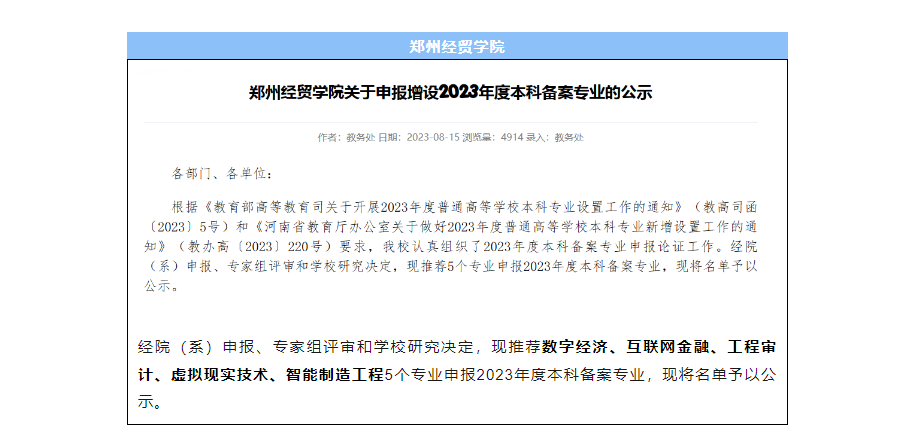 郑州经贸学院

郑州经贸学院关于申报增设2023年度本科备案专业的公示

作者：教务处 日期：2023-08-15 浏览量：4914 录入：教务处

各部门、各单位：

根据《教育部高等教育司关于开展2023年度普通高等学校本科专业设置工作的通知》（教高司函〔2023〕5号）和《河南省教育厅办公室关于做好2023年度普通高等学校本科专业新增设置工作的通知》（教办高〔2023〕220号）要求，我校认真组织了2023年度本科备案专业申报论证工作。经院（系）申报、专家组评审和学校研究决定，现推荐5个专业申报2023年度本科备案专业，现将名单予以公示。

经院（系）申报、专家组评审和学校研究决定，现推荐数字经济、互联网金融、工程审计、虚拟现实技术、智能制造工程5个专业申报2023年度本科备案专业，现将名单予以公示。